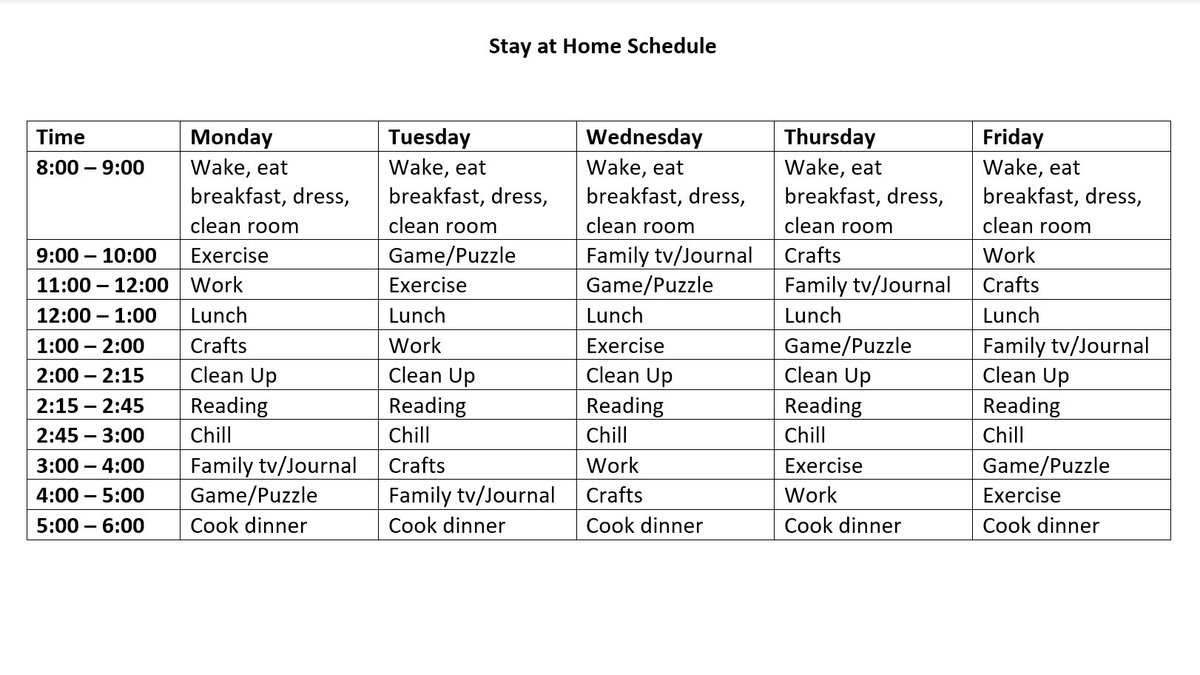 Stay at Home Schedule

| Time | Monday | Tuesday | Wednesday | Thursday | Friday |
|---|---|---|---|---|---|
| 8:00 – 9:00 | Wake, eat breakfast, dress, clean room | Wake, eat breakfast, dress, clean room | Wake, eat breakfast, dress, clean room | Wake, eat breakfast, dress, clean room | Wake, eat breakfast, dress, clean room |
| 9:00 – 10:00 | Exercise | Game/Puzzle | Family tv/Journal | Crafts | Work |
| 11:00 – 12:00 | Work | Exercise | Game/Puzzle | Family tv/Journal | Crafts |
| 12:00 – 1:00 | Lunch | Lunch | Lunch | Lunch | Lunch |
| 1:00 – 2:00 | Crafts | Work | Exercise | Game/Puzzle | Family tv/Journal |
| 2:00 – 2:15 | Clean Up | Clean Up | Clean Up | Clean Up | Clean Up |
| 2:15 – 2:45 | Reading | Reading | Reading | Reading | Reading |
| 2:45 – 3:00 | Chill | Chill | Chill | Chill | Chill |
| 3:00 – 4:00 | Family tv/Journal | Crafts | Work | Exercise | Game/Puzzle |
| 4:00 – 5:00 | Game/Puzzle | Family tv/Journal | Crafts | Work | Exercise |
| 5:00 – 6:00 | Cook dinner | Cook dinner | Cook dinner | Cook dinner | Cook dinner |